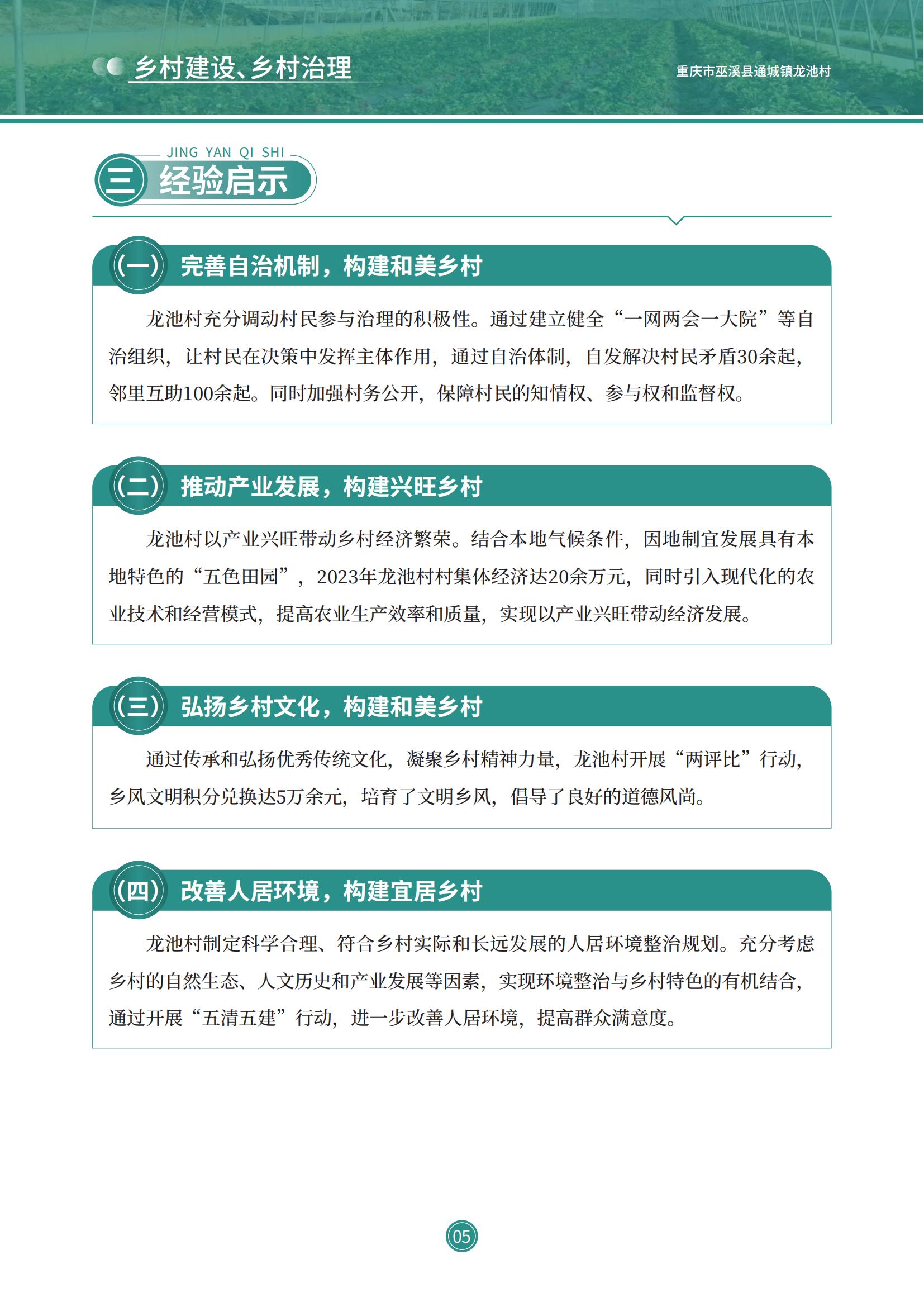 乡村建设、乡村治理

重庆市巫溪县通城镇龙池村

JING YAN QI SHI

三 经验启示

（一） 完善自治机制，构建和美乡村

龙池村充分调动村民参与治理的积极性。通过建立健全“一网两会一大院”等自治组织，让村民在决策中发挥主体作用，通过自治体制，自发解决村民矛盾30余起，邻里互助100余起。同时加强村务公开，保障村民的知情权、参与权和监督权。

（二） 推动产业发展，构建兴旺乡村

龙池村以产业兴旺带动乡村经济繁荣。结合本地气候条件，因地制宜发展具有本地特色的“五色田园”，2023年龙池村村集体经济达20余万元，同时引入现代化的农业技术和经营模式，提高农业生产效率和质量，实现以产业兴旺带动经济发展。

（三） 弘扬乡村文化，构建和美乡村

通过传承和弘扬优秀传统文化，凝聚乡村精神力量，龙池村开展“两评比”行动，乡风文明积分兑换达5万余元，培育了文明乡风，倡导了良好的道德风尚。

（四） 改善人居环境，构建宜居乡村

龙池村制定科学合理、符合乡村实际和长远发展的人居环境整治规划。充分考虑乡村的自然生态、人文历史和产业发展等因素，实现环境整治与乡村特色的有机结合，通过开展“五清五建”行动，进一步改善人居环境，提高群众满意度。

05